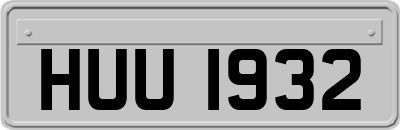 HUU 1932